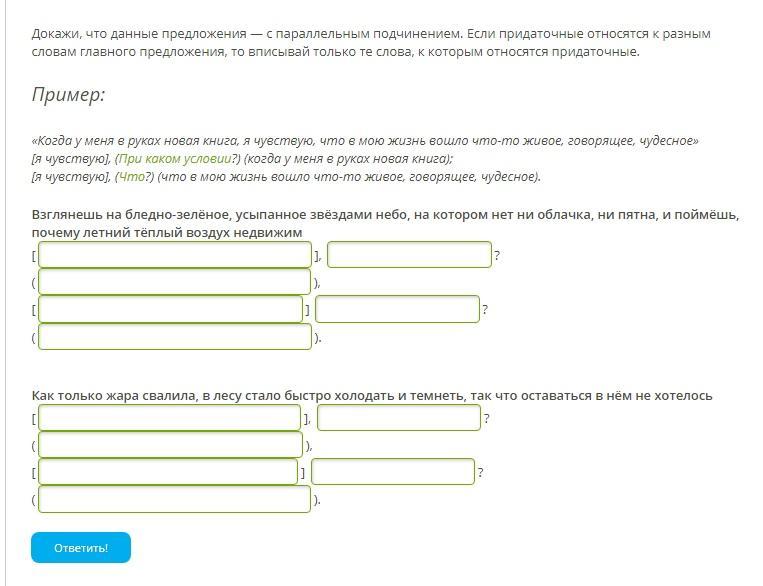 Докажи, что данные предложения — с параллельным подчинением. Если придаточные относятся к разным словам главного предложения, то вписывай только те слова, к которым относятся придаточные.

Пример:

«Когда у меня в руках новая книга, я чувствую, что в мою жизнь вошло что-то живое, говорящее, чудесное»
[я чувствую], (При каком условии?) (когда у меня в руках новая книга);
[я чувствую], (Что?) (что в мою жизнь вошло что-то живое, говорящее, чудесное).

Взглянешь на бледно-зелёное, усыпанное звёздами небо, на котором нет ни облачка, ни пятна, и поймёшь, почему летний тёплый воздух недвижим
[ ], ?
( ),
[ ] ?
( ).

Как только жара свалила, в лесу стало быстро холодать и темнеть, так что оставаться в нём не хотелось
[ ], ?
( ),
[ ] ?
( ).

Ответить!